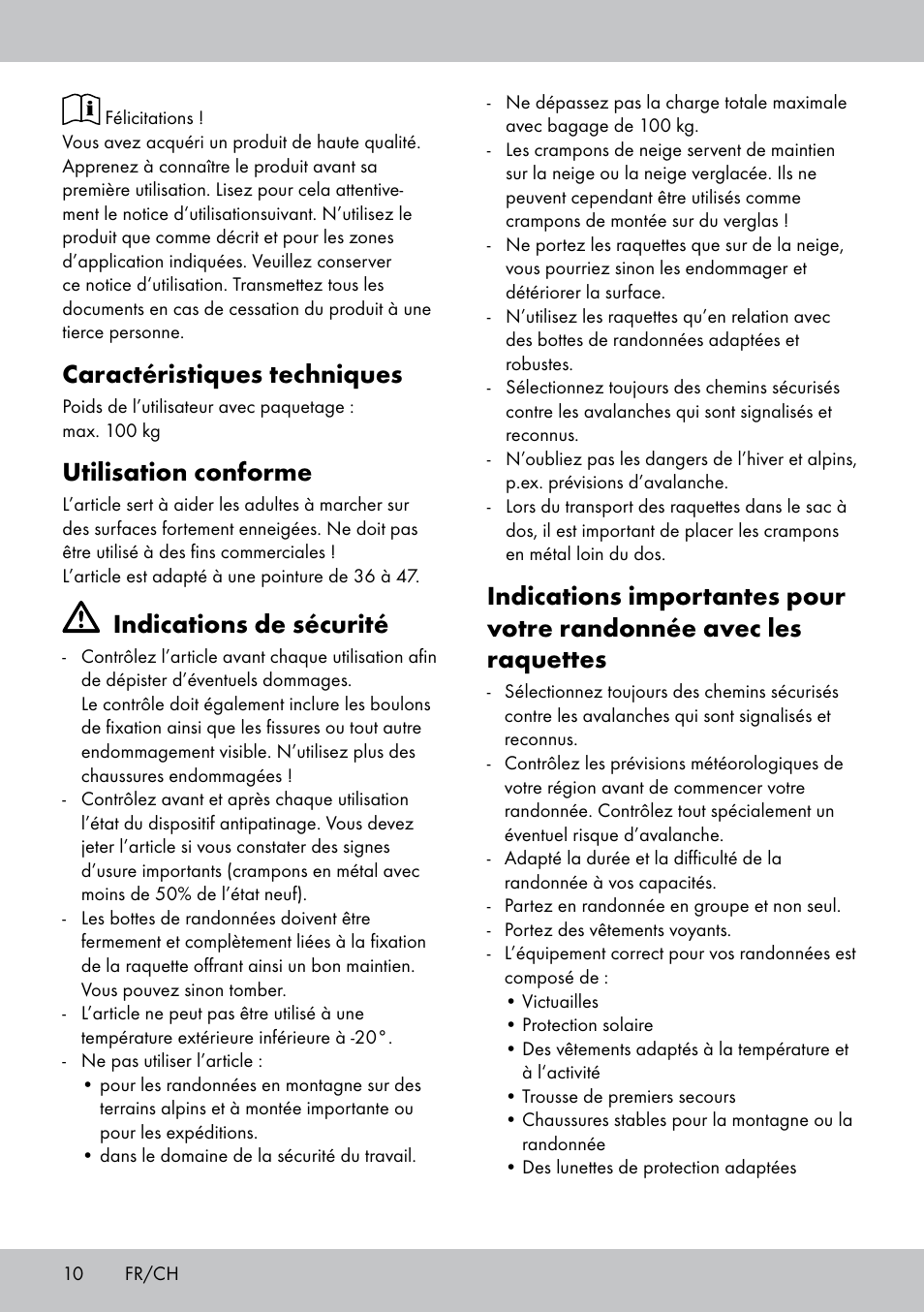 Félicitations !
Vous avez acquéri un produit de haute qualité. Apprenez à connaître le produit avant sa première utilisation. Lisez pour cela attentivement le notice d'utilisationsuivant. N'utilisez le produit que comme décrit et pour les zones d'application indiquées. Veuillez conserver ce notice d'utilisation. Transmettez tous les documents en cas de cessation du produit à une tierce personne.

Caractéristiques techniques

Poids de l'utilisateur avec paquetage : max. 100 kg

Utilisation conforme

L'article sert à aider les adultes à marcher sur des surfaces fortement enneigées. Ne doit pas être utilisé à des fins commerciales !
L'article est adapté à une pointure de 36 à 47.

Indications de sécurité

- Contrôlez l'article avant chaque utilisation afin de dépister d'éventuels dommages. Le contrôle doit également inclure les boulons de fixation ainsi que les fissures ou tout autre endommagement visible. N'utilisez plus des chaussures endommagées !
- Contrôlez avant et après chaque utilisation l'état du dispositif antipatinage. Vous devez jeter l'article si vous constater des signes d'usure importants (crampons en métal avec moins de 50% de l'état neuf).
- Les bottes de randonnées doivent être fermement et complètement liées à la fixation de la raquette offrant ainsi un bon maintien. Vous pouvez sinon tomber.
- L'article ne peut pas être utilisé à une température extérieure inférieure à -20°.
- Ne pas utiliser l'article :
  • pour les randonnées en montagne sur des terrains alpins et à montée importante ou pour les expéditions.
  • dans le domaine de la sécurité du travail.
- Ne dépassez pas la charge totale maximale avec bagage de 100 kg.
- Les crampons de neige servent de maintien sur la neige ou la neige verglacée. Ils ne peuvent cependant être utilisés comme crampons de montée sur du verglas !
- Ne portez les raquettes que sur de la neige, vous pourriez sinon les endommager et détériorer la surface.
- N'utilisez les raquettes qu'en relation avec des bottes de randonnées adaptées et robustes.
- Sélectionnez toujours des chemins sécurisés contre les avalanches qui sont signalisés et reconnus.
- N'oubliez pas les dangers de l'hiver et alpins, p.ex. prévisions d'avalanche.
- Lors du transport des raquettes dans le sac à dos, il est important de placer les crampons en métal loin du dos.

Indications importantes pour votre randonnée avec les raquettes

- Sélectionnez toujours des chemins sécurisés contre les avalanches qui sont signalisés et reconnus.
- Contrôlez les prévisions météorologiques de votre région avant de commencer votre randonnée. Contrôlez tout spécialement un éventuel risque d'avalanche.
- Adapté la durée et la difficulté de la randonnée à vos capacités.
- Partez en randonnée en groupe et non seul.
- Portez des vêtements voyants.
- L'équipement correct pour vos randonnées est composé de :
  • Victuailles
  • Protection solaire
  • Des vêtements adaptés à la température et à l'activité
  • Trousse de premiers secours
  • Chaussures stables pour la montagne ou la randonnée
  • Des lunettes de protection adaptées

10 FR/CH